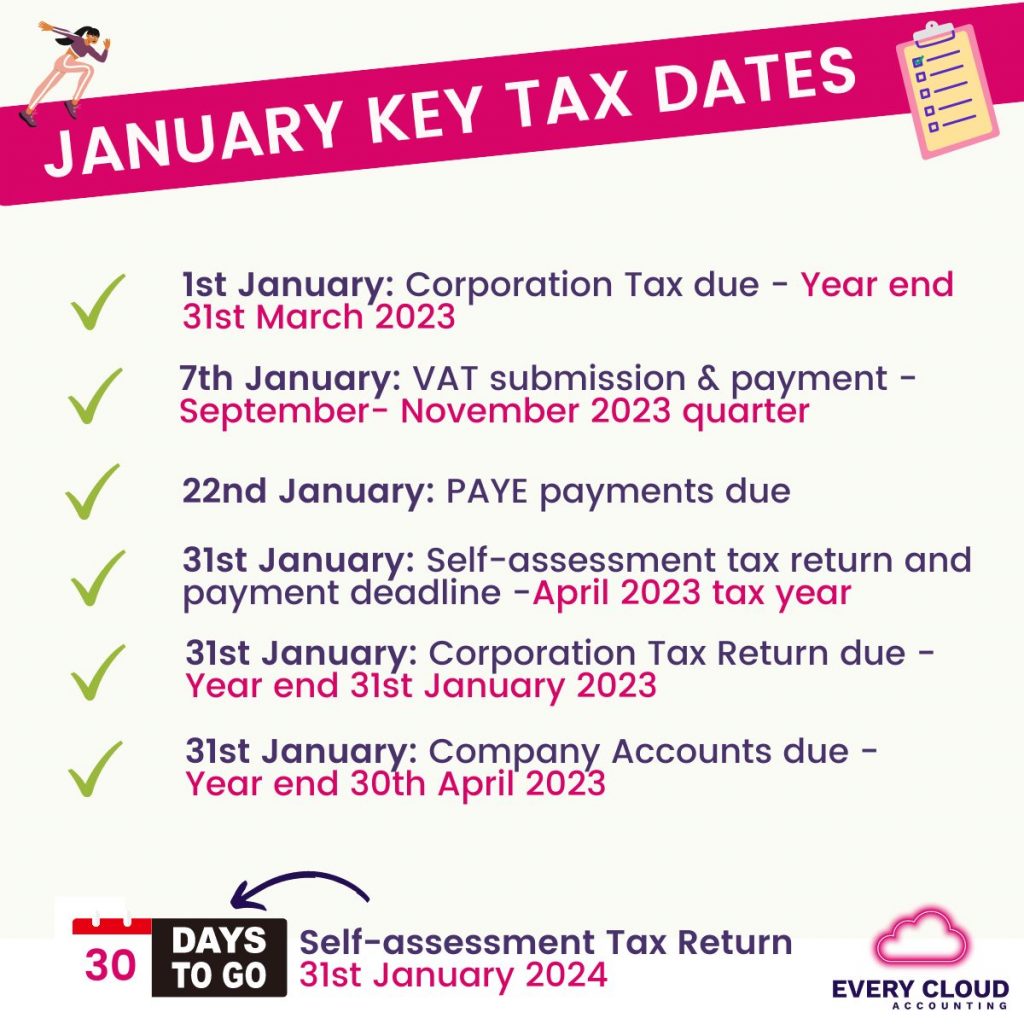 JANUARY KEY TAX DATES

1st January: Corporation Tax due - Year end 31st March 2023

7th January: VAT submission & payment - September- November 2023 quarter

22nd January: PAYE payments due

31st January: Self-assessment tax return and payment deadline -April 2023 tax year

31st January: Corporation Tax Return due - Year end 31st January 2023

31st January: Company Accounts due - Year end 30th April 2023

30 DAYS TO GO

Self-assessment Tax Return
31st January 2024

EVERY CLOUD
ACCOUNTING